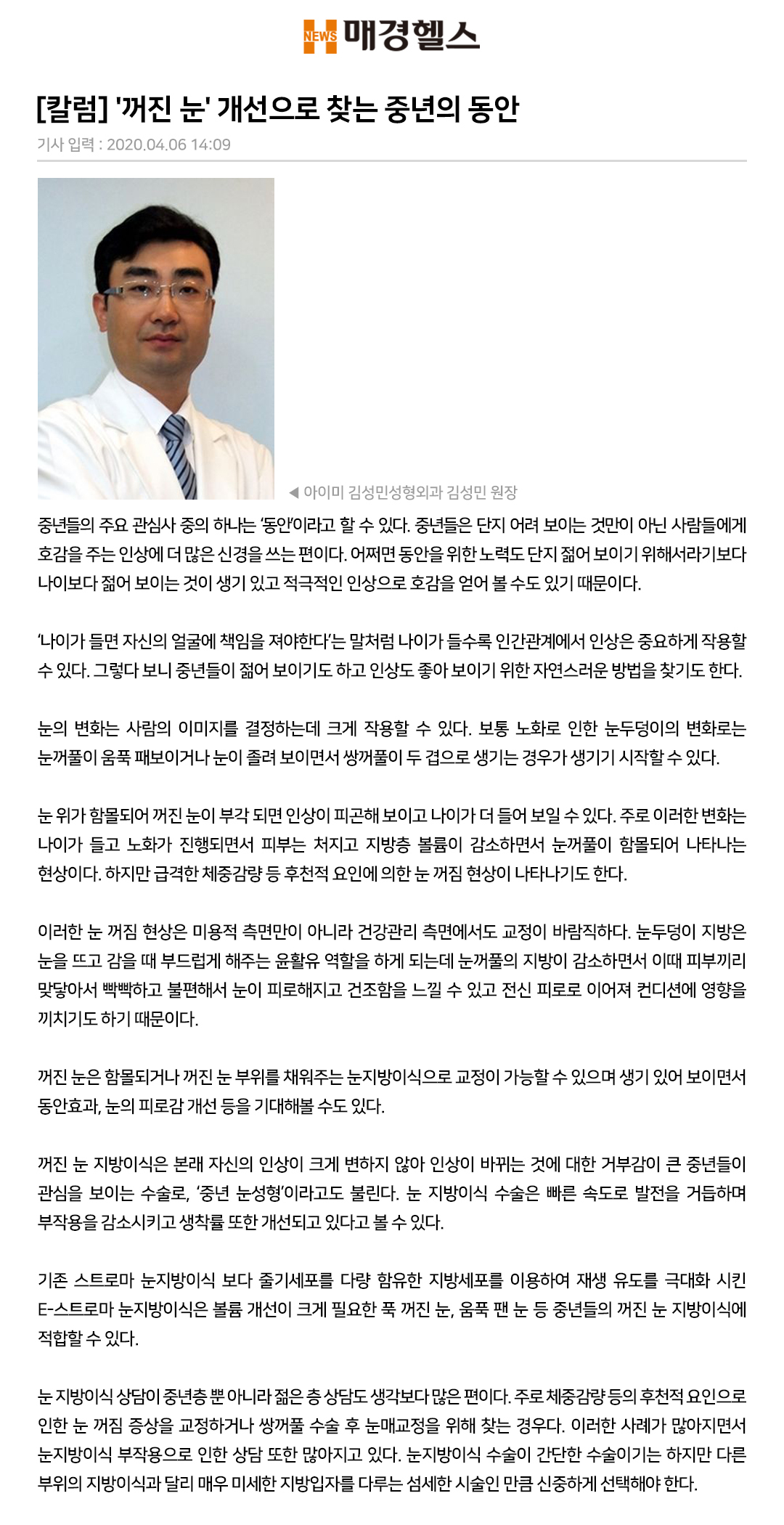 NEWS 매경헬스

[칼럼] '꺼진 눈' 개선으로 찾는 중년의 동안

기사 입력 : 2020.04.06 14:09

◀ 아이미 김성민성형외과 김성민 원장

중년들의 주요 관심사 중의 하나는 '동안'이라고 할 수 있다. 중년들은 단지 어려 보이는 것만이 아닌 사람들에게 호감을 주는 인상에 더 많은 신경을 쓰는 편이다. 어쩌면 동안을 위한 노력도 단지 젊어 보이기 위해서라기보다 나이보다 젊어 보이는 것이 생기 있고 적극적인 인상으로 호감을 얻어 볼 수도 있기 때문이다.

'나이가 들면 자신의 얼굴에 책임을 져야한다'는 말처럼 나이가 들수록 인간관계에서 인상은 중요하게 작용할 수 있다. 그렇다 보니 중년들이 젊어 보이기도 하고 인상도 좋아 보이기 위한 자연스러운 방법을 찾기도 한다.

눈의 변화는 사람의 이미지를 결정하는데 크게 작용할 수 있다. 보통 노화로 인한 눈두덩이의 변화로는 눈꺼풀이 움푹 패보이거나 눈이 졸려 보이면서 쌍꺼풀이 두 겹으로 생기는 경우가 생기기 시작할 수 있다.

눈 위가 함몰되어 꺼진 눈이 부각 되면 인상이 피곤해 보이고 나이가 더 들어 보일 수 있다. 주로 이러한 변화는 나이가 들고 노화가 진행되면서 피부는 처지고 지방층 볼륨이 감소하면서 눈꺼풀이 함몰되어 나타나는 현상이다. 하지만 급격한 체중감량 등 후천적 요인에 의한 눈 꺼짐 현상이 나타나기도 한다.

이러한 눈 꺼짐 현상은 미용적 측면만이 아니라 건강관리 측면에서도 교정이 바람직하다. 눈두덩이 지방은 눈을 뜨고 감을 때 부드럽게 해주는 윤활유 역할을 하게 되는데 눈꺼풀의 지방이 감소하면서 이때 피부끼리 맞닿아서 빡빡하고 불편해서 눈이 피로해지고 건조함을 느낄 수 있고 전신 피로로 이어져 컨디션에 영향을 끼치기도 하기 때문이다.

꺼진 눈은 함몰되거나 꺼진 눈 부위를 채워주는 눈지방이식으로 교정이 가능할 수 있으며 생기 있어 보이면서 동안효과, 눈의 피로감 개선 등을 기대해볼 수도 있다.

꺼진 눈 지방이식은 본래 자신의 인상이 크게 변하지 않아 인상이 바뀌는 것에 대한 거부감이 큰 중년들이 관심을 보이는 수술로, '중년 눈성형'이라고도 불린다. 눈 지방이식 수술은 빠른 속도로 발전을 거듭하며 부작용을 감소시키고 생착률 또한 개선되고 있다고 볼 수 있다.

기존 스트로마 눈지방이식 보다 줄기세포를 다량 함유한 지방세포를 이용하여 재생 유도를 극대화 시킨 E-스트로마 눈지방이식은 볼륨 개선이 크게 필요한 푹 꺼진 눈, 움푹 팬 눈 등 중년들의 꺼진 눈 지방이식에 적합할 수 있다.

눈 지방이식 상담이 중년층 뿐 아니라 젊은 층 상담도 생각보다 많은 편이다. 주로 체중감량 등의 후천적 요인으로 인한 눈 꺼짐 증상을 교정하거나 쌍꺼풀 수술 후 눈매교정을 위해 찾는 경우다. 이러한 사례가 많아지면서 눈지방이식 부작용으로 인한 상담 또한 많아지고 있다. 눈지방이식 수술이 간단한 수술이기는 하지만 다른 부위의 지방이식과 달리 매우 미세한 지방입자를 다루는 섬세한 시술인 만큼 신중하게 선택해야 한다.